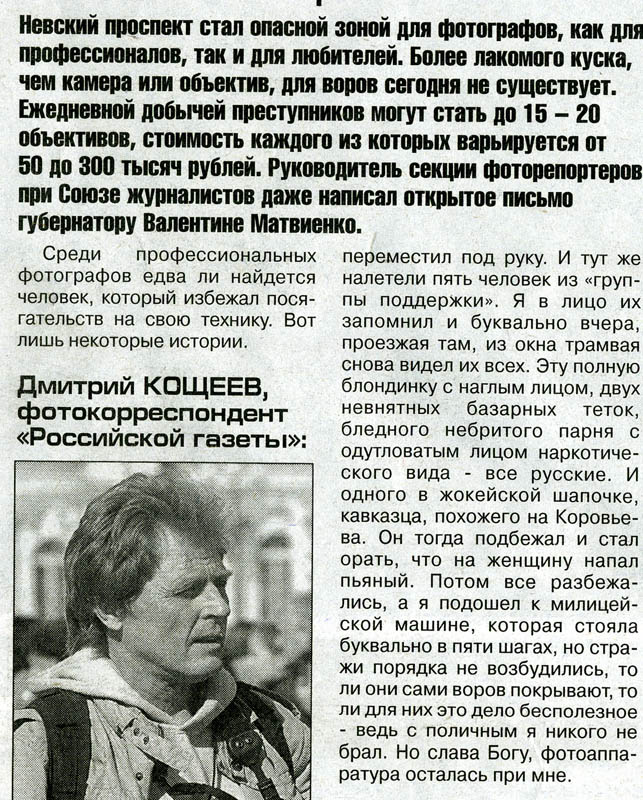 Невский проспект стал опасной зоной для фотографов, как для профессионалов, так и для любителей. Более лакомого куска, чем камера или объектив, для воров сегодня не существует. Ежедневной добычей преступников могут стать до 15 – 20 объективов, стоимость каждого из которых варьируется от 50 до 300 тысяч рублей. Руководитель секции фоторепортеров при Союзе журналистов даже написал открытое письмо губернатору Валентине Матвиенко.

Среди профессиональных фотографов едва ли найдется человек, который избежал посягательств на свою технику. Вот лишь некоторые истории.

Дмитрий КОЩЕЕВ, фотокорреспондент «Российской газеты»:

переместил под руку. И тут же налетели пять человек из «группы поддержки». Я в лицо их запомнил и буквально вчера, проезжая там, из окна трамвая снова видел их всех. Эту полную блондинку с наглым лицом, двух невнятных базарных теток, бледного небритого парня с одутловатым лицом наркотического вида - все русские. И одного в жокейской шапочке, кавказца, похожего на Коровьева. Он тогда подбежал и стал орать, что на женщину напал пьяный. Потом все разбежались, а я подошел к милицейской машине, которая стояла буквально в пяти шагах, но стражи порядка не возбудились, то ли они сами воров покрывают, то ли для них это дело бесполезное - ведь с поличным я никого не брал. Но слава Богу, фотоаппаратура осталась при мне.